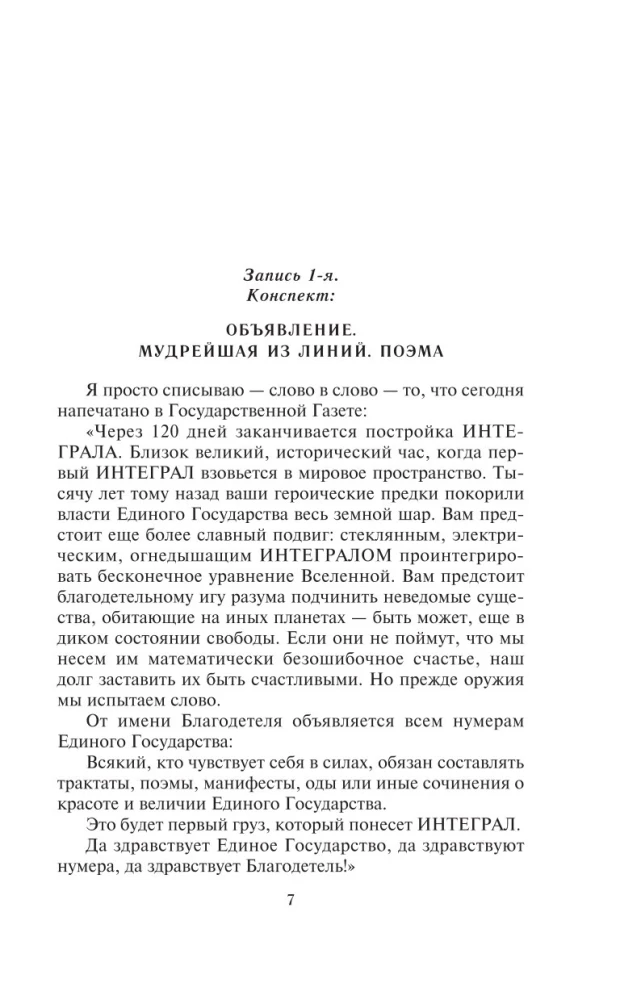 Запись 1-я.
Конспект:

ОБЪЯВЛЕНИЕ.
МУДРЕЙШАЯ ИЗ ЛИНИЙ. ПОЭМА

Я просто списываю — слово в слово — то, что сегодня напечатано в Государственной Газете:

«Через 120 дней заканчивается постройка ИНТЕГРАЛА. Близок великий, исторический час, когда первый ИНТЕГРАЛ взовьется в мировое пространство. Тысячу лет тому назад ваши героические предки покорили власти Единого Государства весь земной шар. Вам предстоит еще более славный подвиг: стеклянным, электрическим, огнедышащим ИНТЕГРАЛОМ проинтегрировать бесконечное уравнение Вселенной. Вам предстоит благодетельному игу разума подчинить неведомые существа, обитающие на иных планетах — быть может, еще в диком состоянии свободы. Если они не поймут, что мы несем им математически безошибочное счастье, наш долг заставить их быть счастливыми. Но прежде оружия мы испытаем слово.

От имени Благодетеля объявляется всем нумерам Единого Государства:

Всякий, кто чувствует себя в силах, обязан составлять трактаты, поэмы, манифесты, оды или иные сочинения о красоте и величии Единого Государства.

Это будет первый груз, который понесет ИНТЕГРАЛ.

Да здравствует Единое Государство, да здравствуют нумера, да здравствует Благодетель!»

7